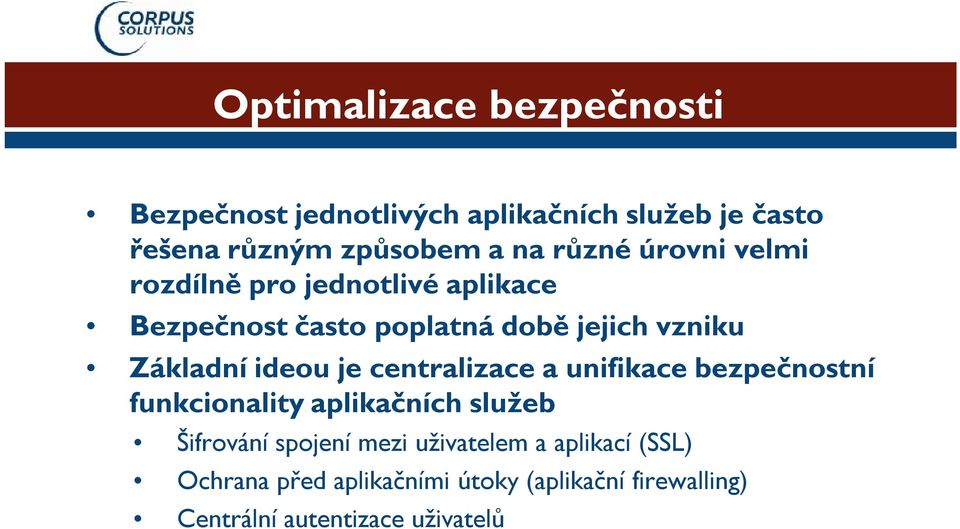 CORPUS SOLUTIONS

Optimalizace bezpečnosti

• Bezpečnost jednotlivých aplikačních služeb je často řešena různým způsobem a na různé úrovni velmi rozdílně pro jednotlivé aplikace
• Bezpečnost často poplatná době jejich vzniku
• Základní ideou je centralizace a unifikace bezpečnostní funkcionality aplikačních služeb
• Šifrování spojení mezi uživatelem a aplikací (SSL)
• Ochrana před aplikačními útoky (aplikační firewalling)
• Centrální autentizace uživatelů